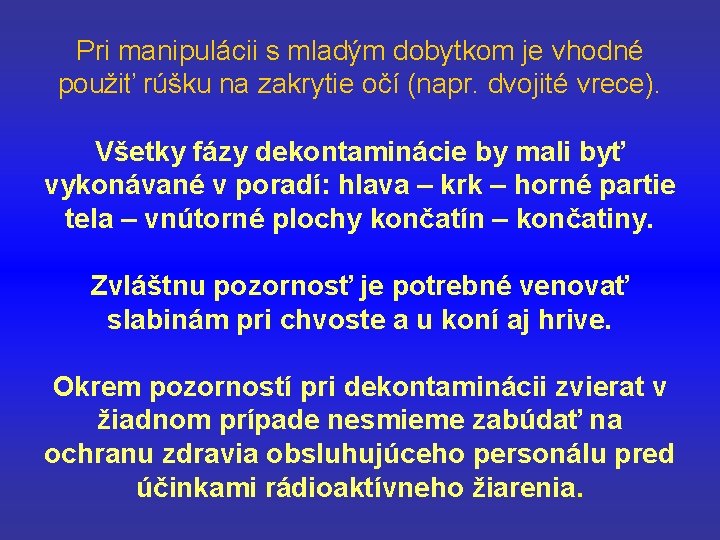 Pri manipulácii s mladým dobytkom je vhodné použiť rúšku na zakrytie očí (napr. dvojité vrece).

Všetky fázy dekontaminácie by mali byť vykonávané v poradí: hlava – krk – horné partie tela – vnútorné plochy končatín – končatiny.

Zvláštnu pozornosť je potrebné venovať slabinám pri chvoste a u koní aj hrive.

Okrem pozorností pri dekontaminácii zvierat v žiadnom prípade nesmieme zabúdať na ochranu zdravia obsluhujúceho personálu pred účinkami rádioaktívneho žiarenia.